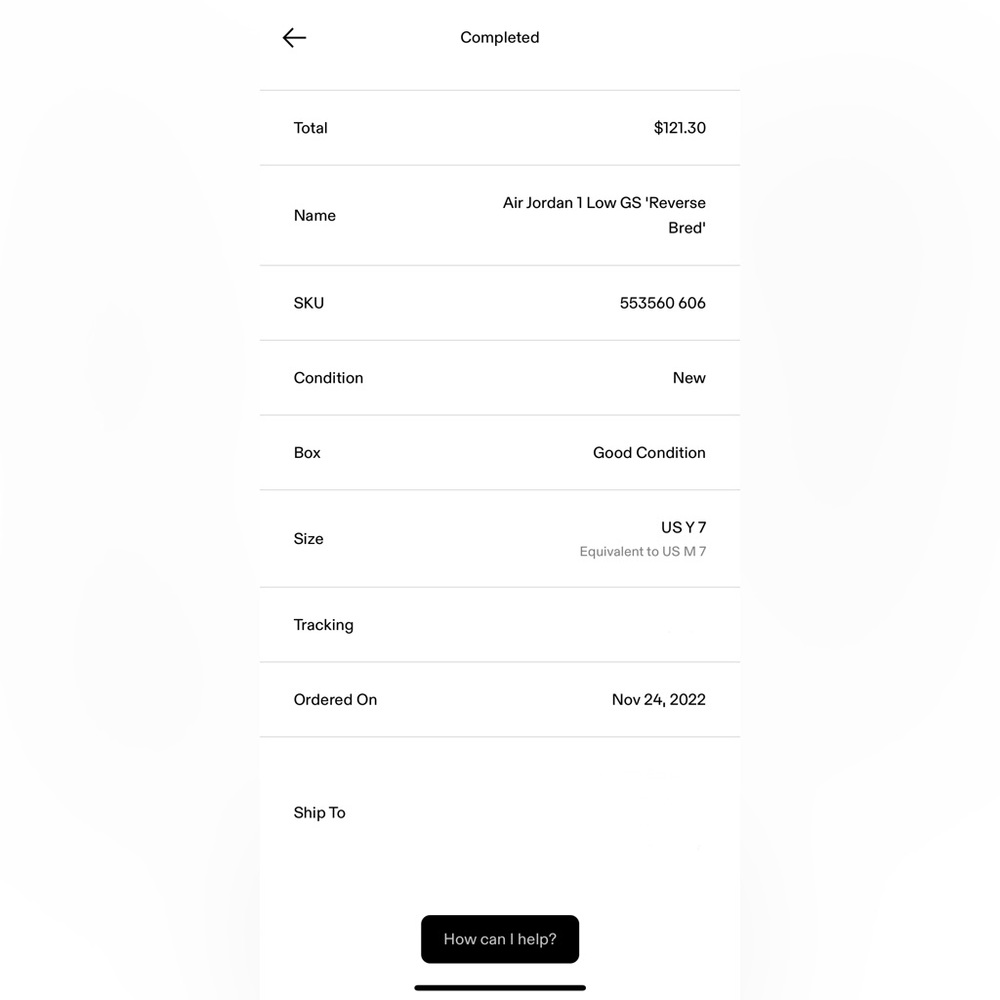 Completed

Total $121.30

Name Air Jordan 1 Low GS 'Reverse Bred'

SKU 553560 606

Condition New

Box Good Condition

Size US Y 7
Equivalent to US M 7

Tracking

Ordered On Nov 24, 2022

Ship To

How can I help?